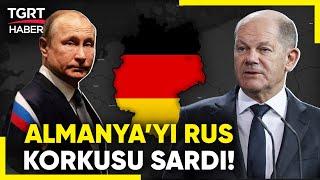 TGRT HABER

ALMANYA'YI RUS KORKUSU SARDI!